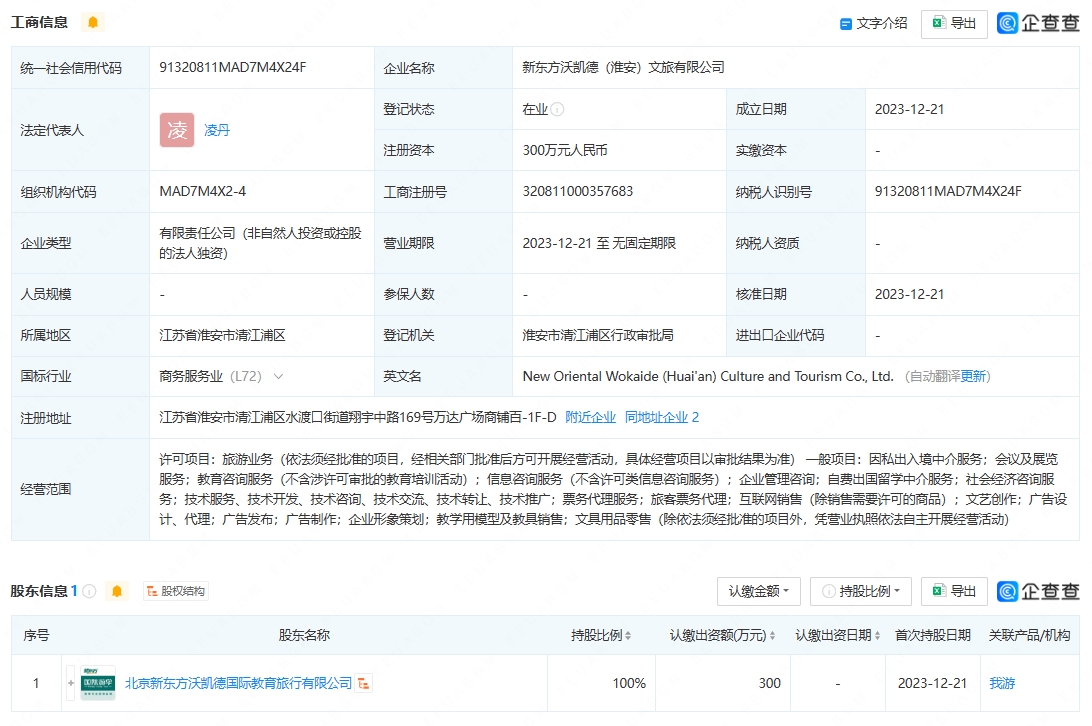 工商信息

文字介绍 导出 企查查

| 统一社会信用代码 | 91320811MAD7M4X24F | 企业名称 | 新东方沃凯德（淮安）文旅有限公司 | | |
|---|---|---|---|---|---|
| 法定代表人 | 凌 凌丹 | 登记状态 | 在业 | 成立日期 | 2023-12-21 |
| | | 注册资本 | 300万元人民币 | 实缴资本 | - |
| 组织机构代码 | MAD7M4X2-4 | 工商注册号 | 320811000357683 | 纳税人识别号 | 91320811MAD7M4X24F |
| 企业类型 | 有限责任公司（非自然人投资或控股的法人独资） | 营业期限 | 2023-12-21 至 无固定期限 | 纳税人资质 | - |
| 人员规模 | - | 参保人数 | - | 核准日期 | 2023-12-21 |
| 所属地区 | 江苏省淮安市清江浦区 | 登记机关 | 淮安市清江浦区行政审批局 | 进出口企业代码 | - |
| 国标行业 | 商务服务业（L72） | 英文名 | New Oriental Wokaide (Huai'an) Culture and Tourism Co., Ltd. （自动翻译更新） | | |
| 注册地址 | 江苏省淮安市清江浦区水渡口街道翔宇中路169号万达广场商铺百-1F-D 附近企业 同地址企业 2 | | | | |
| 经营范围 | 许可项目：旅游业务（依法须经批准的项目，经相关部门批准后方可开展经营活动，具体经营项目以审批结果为准） 一般项目：因私出入境中介服务；会议及展览服务；教育咨询服务（不含涉许可审批的教育培训活动）；信息咨询服务（不含许可类信息咨询服务）；企业管理咨询；自费出国留学中介服务；社会经济咨询服务；技术服务、技术开发、技术咨询、技术交流、技术转让、技术推广；票务代理服务；旅客票务代理；互联网销售（除销售需要许可的商品）；文艺创作；广告设计、代理；广告发布；广告制作；企业形象策划；教学用模型及教具销售；文具用品零售（除依法须经批准的项目外，凭营业执照依法自主开展经营活动） | | | | |

股东信息 1 股权结构

认缴金额 持股比例 导出 企查查

| 序号 | 股东名称 | 持股比例 | 认缴出资额(万元) | 认缴出资日期 | 首次持股日期 | 关联产品/机构 |
|---|---|---|---|---|---|---|
| 1 | 北京新东方沃凯德国际教育旅行有限公司 | 100% | 300 | - | 2023-12-21 | 我游 |